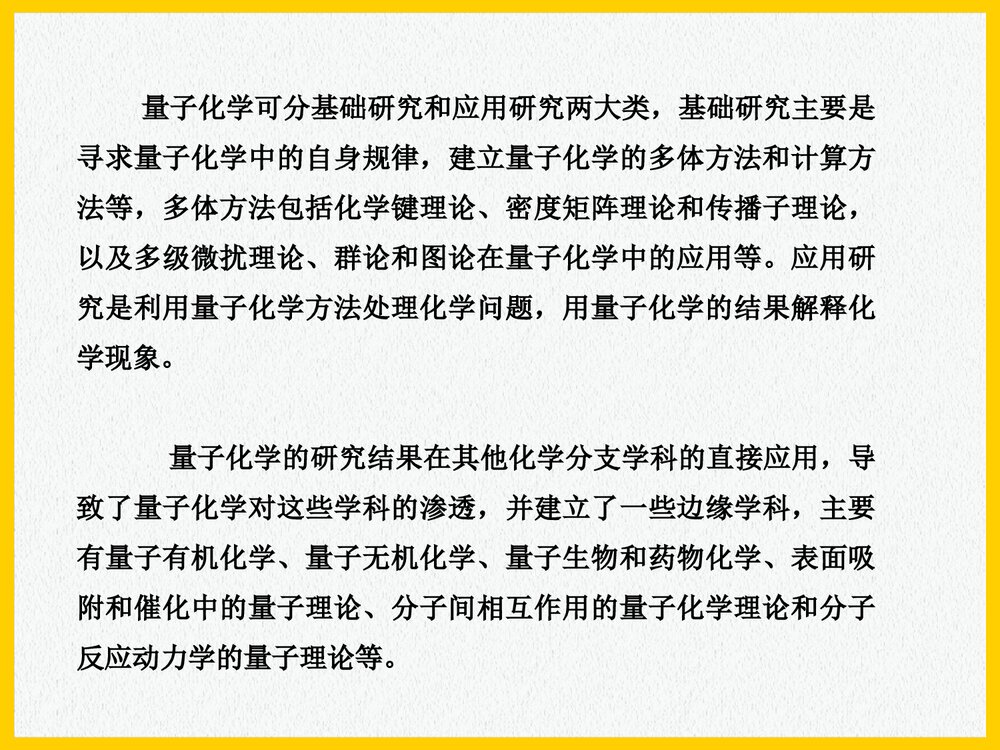 量子化学可分基础研究和应用研究两大类，基础研究主要是寻求量子化学中的自身规律，建立量子化学的多体方法和计算方法等，多体方法包括化学键理论、密度矩阵理论和传播子理论，以及多级微扰理论、群论和图论在量子化学中的应用等。应用研究是利用量子化学方法处理化学问题，用量子化学的结果解释化学现象。

量子化学的研究结果在其他化学分支学科的直接应用，导致了量子化学对这些学科的渗透，并建立了一些边缘学科，主要有量子有机化学、量子无机化学、量子生物和药物化学、表面吸附和催化中的量子理论、分子间相互作用的量子化学理论和分子反应动力学的量子理论等。